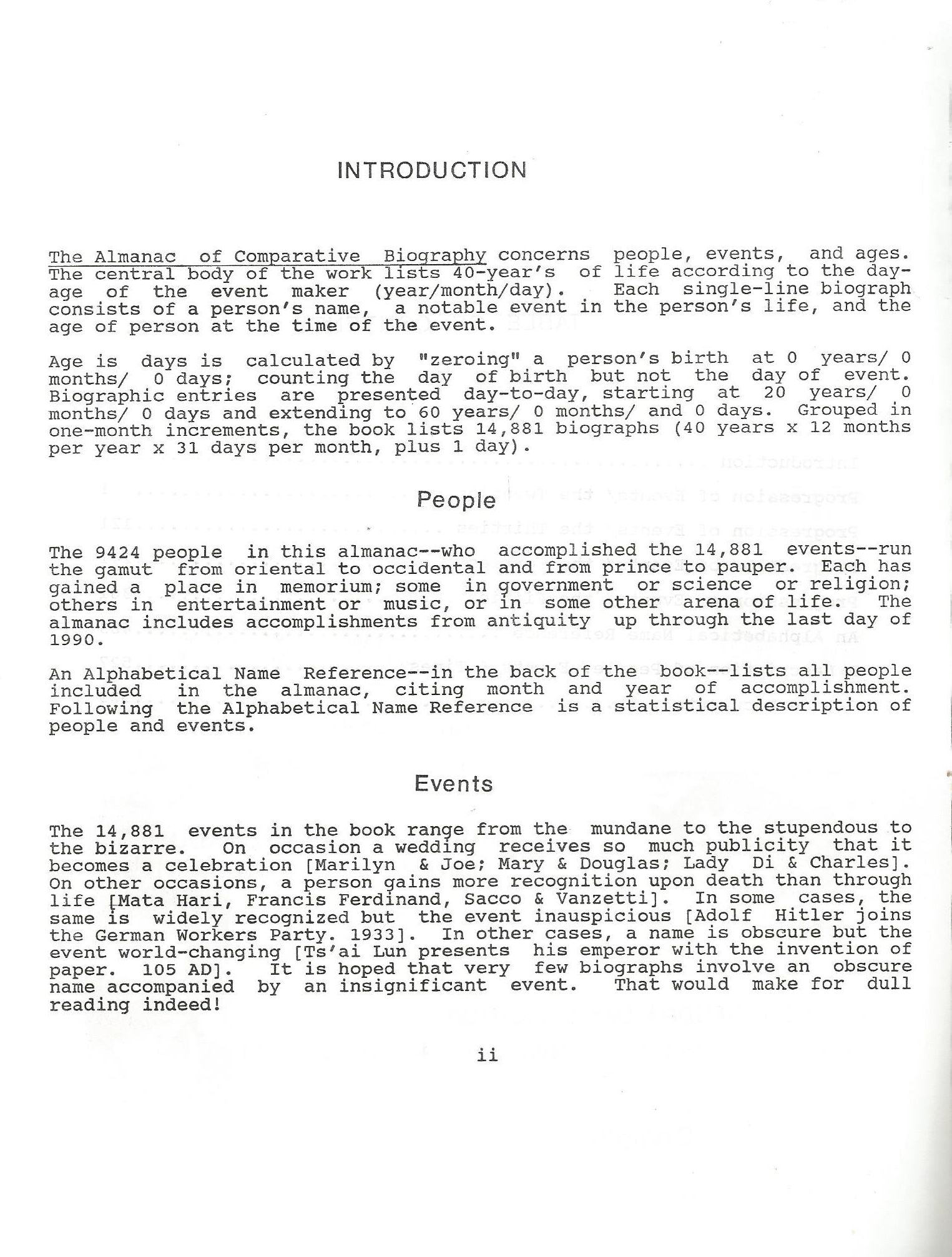 INTRODUCTION

The Almanac of Comparative Biography concerns people, events, and ages. The central body of the work lists 40-year's of life according to the day-age of the event maker (year/month/day). Each single-line biograph consists of a person's name, a notable event in the person's life, and the age of person at the time of the event.

Age is days is calculated by "zeroing" a person's birth at 0 years/ 0 months/ 0 days; counting the day of birth but not the day of event. Biographic entries are presented day-to-day, starting at 20 years/ 0 months/ 0 days and extending to 60 years/ 0 months/ and 0 days. Grouped in one-month increments, the book lists 14,881 biographs (40 years x 12 months per year x 31 days per month, plus 1 day).

People

The 9424 people in this almanac--who accomplished the 14,881 events--run the gamut from oriental to occidental and from prince to pauper. Each has gained a place in memorium; some in government or science or religion; others in entertainment or music, or in some other arena of life. The almanac includes accomplishments from antiquity up through the last day of 1990.

An Alphabetical Name Reference--in the back of the book--lists all people included in the almanac, citing month and year of accomplishment. Following the Alphabetical Name Reference is a statistical description of people and events.

Events

The 14,881 events in the book range from the mundane to the stupendous to the bizarre. On occasion a wedding receives so much publicity that it becomes a celebration [Marilyn & Joe; Mary & Douglas; Lady Di & Charles]. On other occasions, a person gains more recognition upon death than through life [Mata Hari, Francis Ferdinand, Sacco & Vanzetti]. In some cases, the same is widely recognized but the event inauspicious [Adolf Hitler joins the German Workers Party. 1933]. In other cases, a name is obscure but the event world-changing [Ts'ai Lun presents his emperor with the invention of paper. 105 AD]. It is hoped that very few biographs involve an obscure name accompanied by an insignificant event. That would make for dull reading indeed!

ii